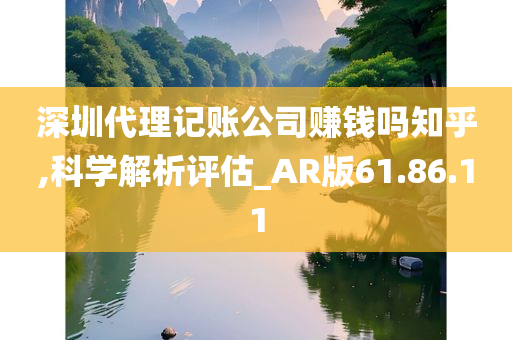 深圳代理记账公司赚钱吗知乎,科学解析评估_AR版61.86.11